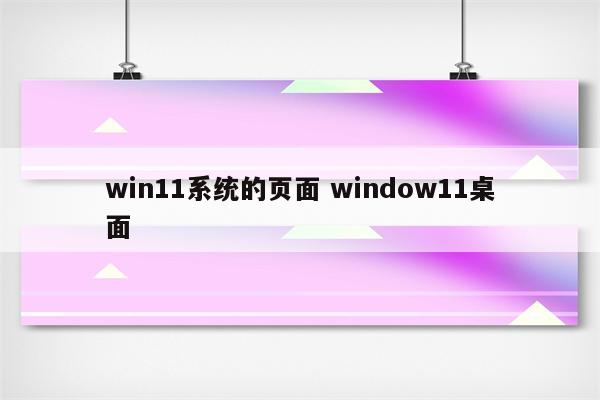 win11系统的页面 window11桌面